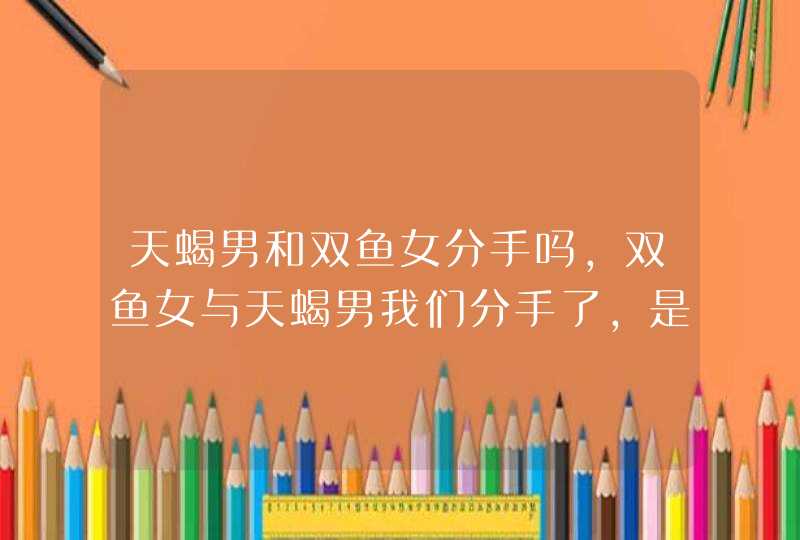 天蝎男和双鱼女分手吗，双鱼女与天蝎男我们分手了，是